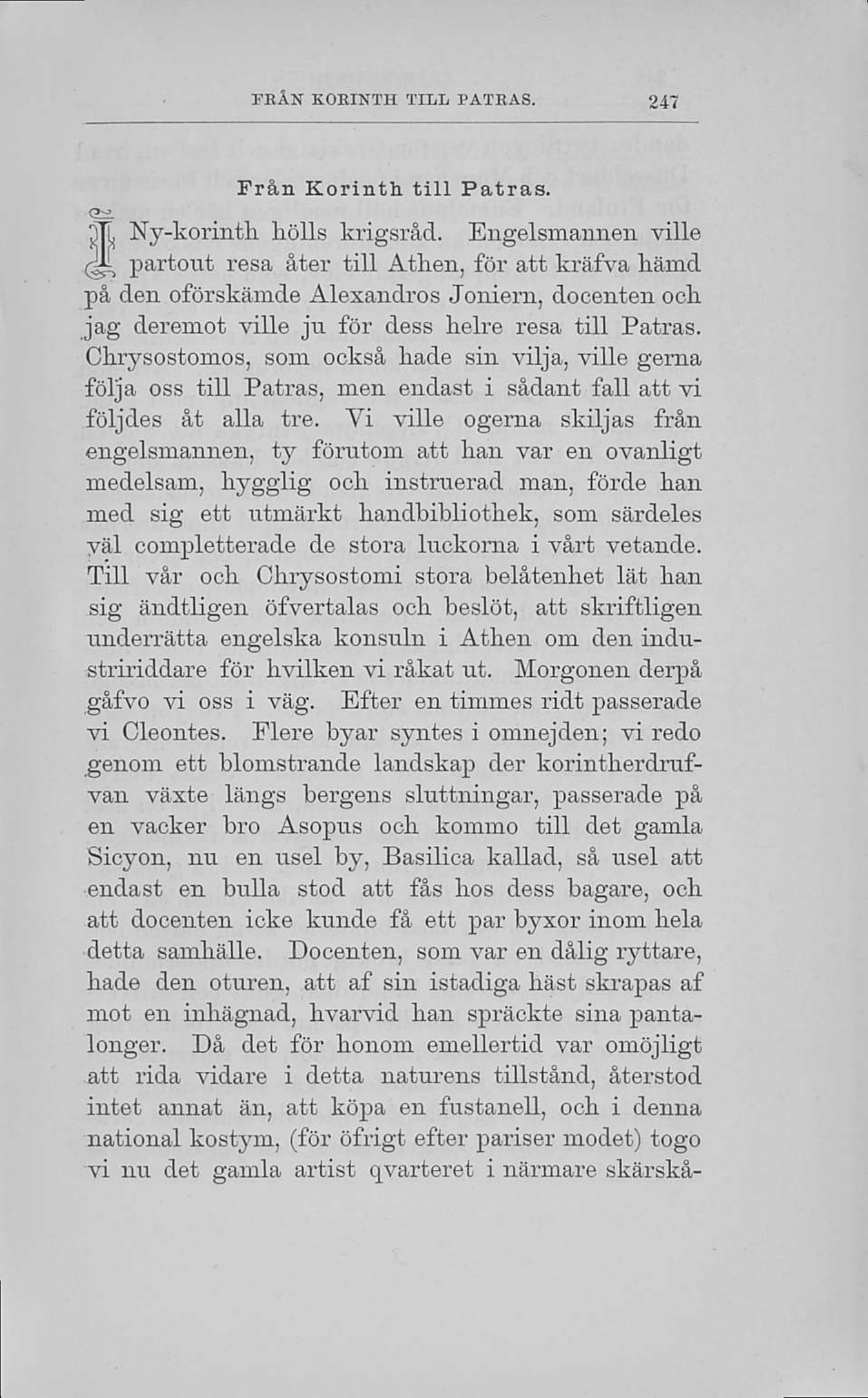 FRÅN KORINTH TILL PATRAS. 247

Från Korinth till Patras.

I Ny-korinth hölls krigsråd. Engelsmannen ville partout resa åter till Athen, för att kräfva hämd på den oförskämde Alexandros Joniern, docenten och jag deremot ville ju för dess helre resa till Patras. Chrysostomos, som också hade sin vilja, ville gerna följa oss till Patras, men endast i sådant fall att vi följdes åt alla tre. Vi ville ogerna skiljas från engelsmannen, ty förutom att han var en ovanligt medelsam, hygglig och instruerad man, förde han med sig ett utmärkt handbibliothek, som särdeles väl completterade de stora luckorna i vårt vetande. Till vår och Chrysostomi stora belåtenhet lät han sig ändtligen öfvertalas och beslöt, att skriftligen underrätta engelska konsuln i Athen om den industririddare för hvilken vi råkat ut. Morgonen derpå gåfvo vi oss i väg. Efter en timmes ridt passerade vi Cleontes. Flere byar syntes i omnejden; vi redo genom ett blomstrande landskap der korintherdrufvan växte längs bergens sluttningar, passerade på en vacker bro Asopus och kommo till det gamla Sicyon, nu en usel by, Basilica kallad, så usel att endast en bulla stod att fås hos dess bagare, och att docenten icke kunde få ett par byxor inom hela detta samhälle. Docenten, som var en dålig ryttare, hade den oturen, att af sin istadiga häst skrapas af mot en inhägnad, hvarvid han spräckte sina pantalonger. Då det för honom emellertid var omöjligt att rida vidare i detta naturens tillstånd, återstod intet annat än, att köpa en fustanell, och i denna national kostym, (för öfrigt efter pariser modet) togo vi nu det gamla artist qvarteret i närmare skärskå-